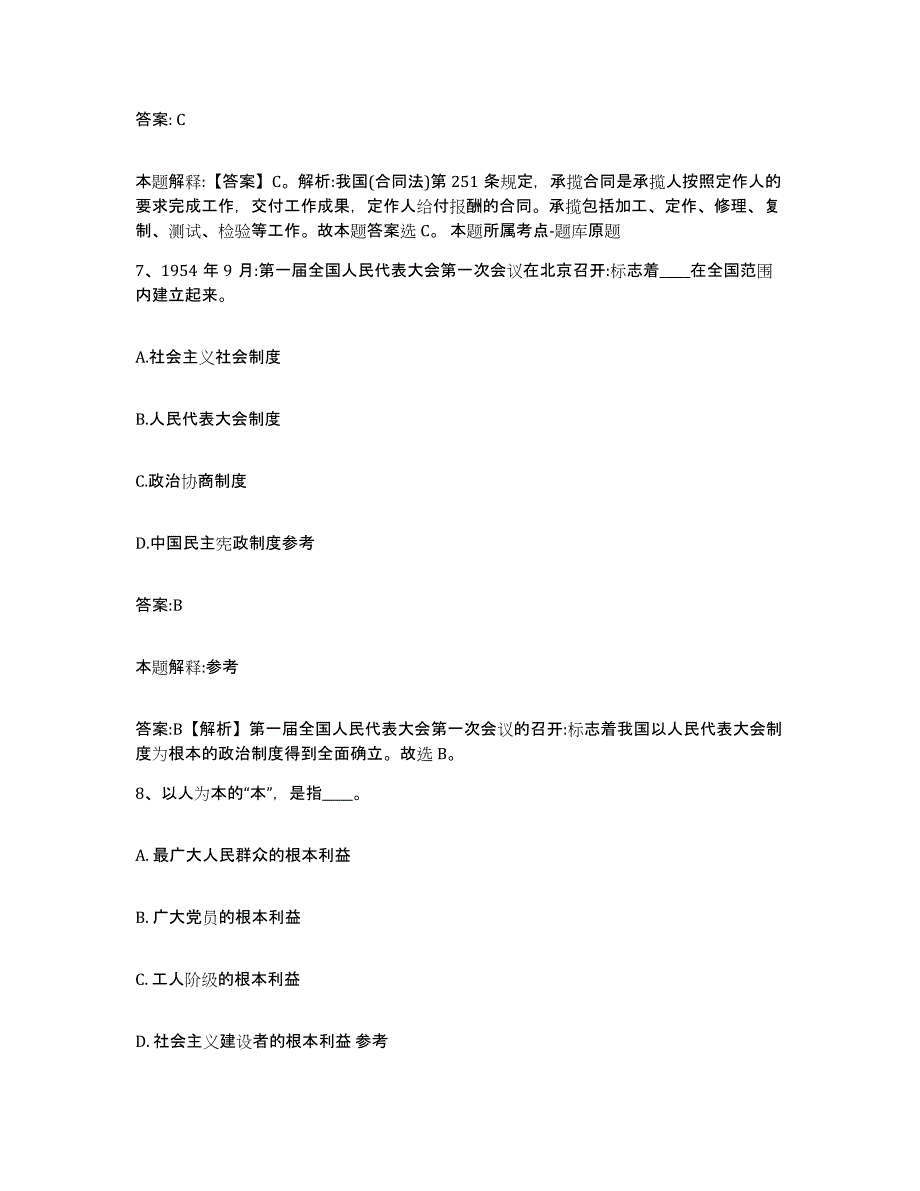 答案: C

本题解释:【答案】C。解析:我国(合同法)第 251 条规定，承揽合同是承揽人按照定作人的要求完成工作，交付工作成果，定作人给付报酬的合同。承揽包括加工、定作、修理、复制、测试、检验等工作。故本题答案选 C。 本题所属考点-题库原题

7、1954 年 9 月:第一届全国人民代表大会第一次会议在北京召开:标志着____在全国范围内建立起来。

A.社会主义社会制度

B.人民代表大会制度

C.政治协商制度

D.中国民主宪政制度参考

答案:B

本题解释:参考

答案:B【解析】第一届全国人民代表大会第一次会议的召开:标志着我国以人民代表大会制度为根本的政治制度得到全面确立。故选 B。

8、以人为本的“本”，是指____。

A. 最广大人民群众的根本利益

B. 广大党员的根本利益

C. 工人阶级的根本利益

D. 社会主义建设者的根本利益 参考